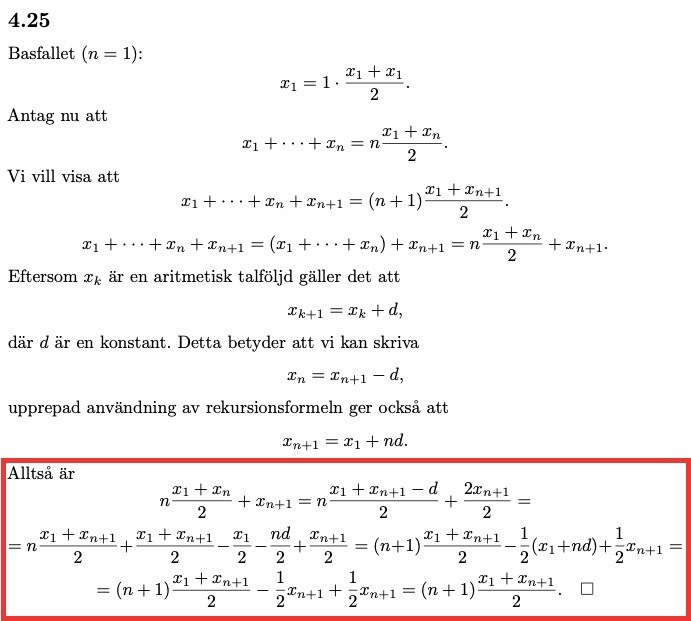 **4.25**

Basfallet ($n = 1$):

$$x_1 = 1 \cdot \frac{x_1 + x_1}{2}.$$

Antag nu att

$$x_1 + \cdots + x_n = n\frac{x_1 + x_n}{2}.$$

Vi vill visa att

$$x_1 + \cdots + x_n + x_{n+1} = (n+1)\frac{x_1 + x_{n+1}}{2}.$$

$$x_1 + \cdots + x_n + x_{n+1} = (x_1 + \cdots + x_n) + x_{n+1} = n\frac{x_1 + x_n}{2} + x_{n+1}.$$

Eftersom $x_k$ är en aritmetisk talföljd gäller det att

$$x_{k+1} = x_k + d,$$

där $d$ är en konstant. Detta betyder att vi kan skriva

$$x_n = x_{n+1} - d,$$

upprepad användning av rekursionsformeln ger också att

$$x_{n+1} = x_1 + nd.$$

Alltså är

$$n\frac{x_1 + x_n}{2} + x_{n+1} = n\frac{x_1 + x_{n+1} - d}{2} + \frac{2x_{n+1}}{2} =$$

$$= n\frac{x_1 + x_{n+1}}{2} + \frac{x_1 + x_{n+1}}{2} - \frac{x_1}{2} - \frac{nd}{2} + \frac{x_{n+1}}{2} = (n+1)\frac{x_1 + x_{n+1}}{2} - \frac{1}{2}(x_1 + nd) + \frac{1}{2}x_{n+1} =$$

$$= (n+1)\frac{x_1 + x_{n+1}}{2} - \frac{1}{2}x_{n+1} + \frac{1}{2}x_{n+1} = (n+1)\frac{x_1 + x_{n+1}}{2}. \quad \square$$